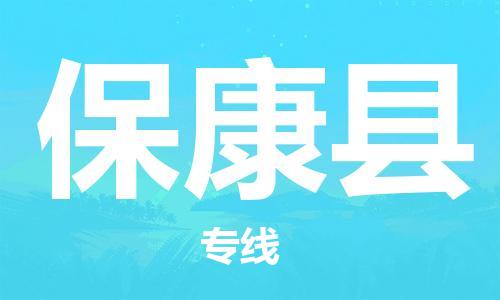 保康县

专线